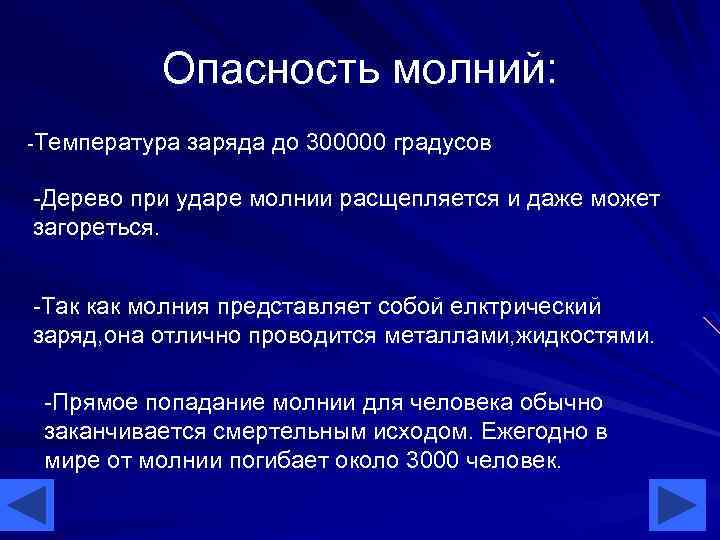 Опасность молний:

-Температура заряда до 300000 градусов

-Дерево при ударе молнии расщепляется и даже может загореться.

-Так как молния представляет собой елктрический заряд,она отлично проводится металлами,жидкостями.

-Прямое попадание молнии для человека обычно заканчивается смертельным исходом. Ежегодно в мире от молнии погибает около 3000 человек.